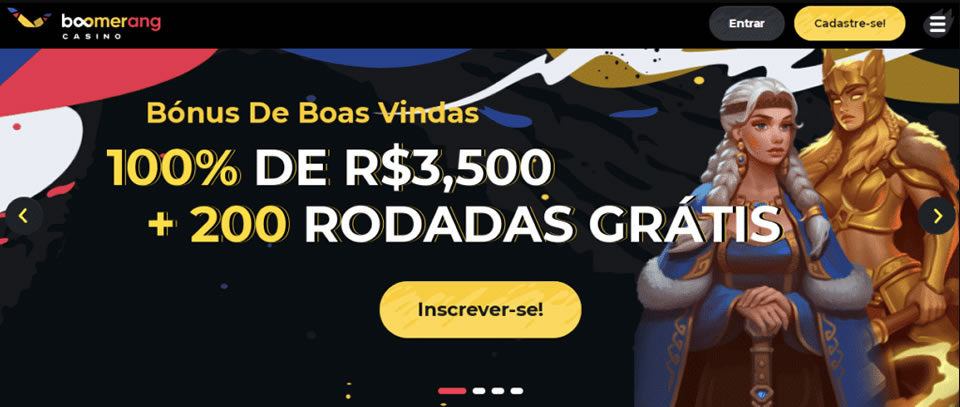 boomerang
CASINO

Entrar
Cadastre-se!

Bónus De Boas Vindas
100% DE R$3,500
+ 200 RODADAS GRÁTIS

Inscrever-se!